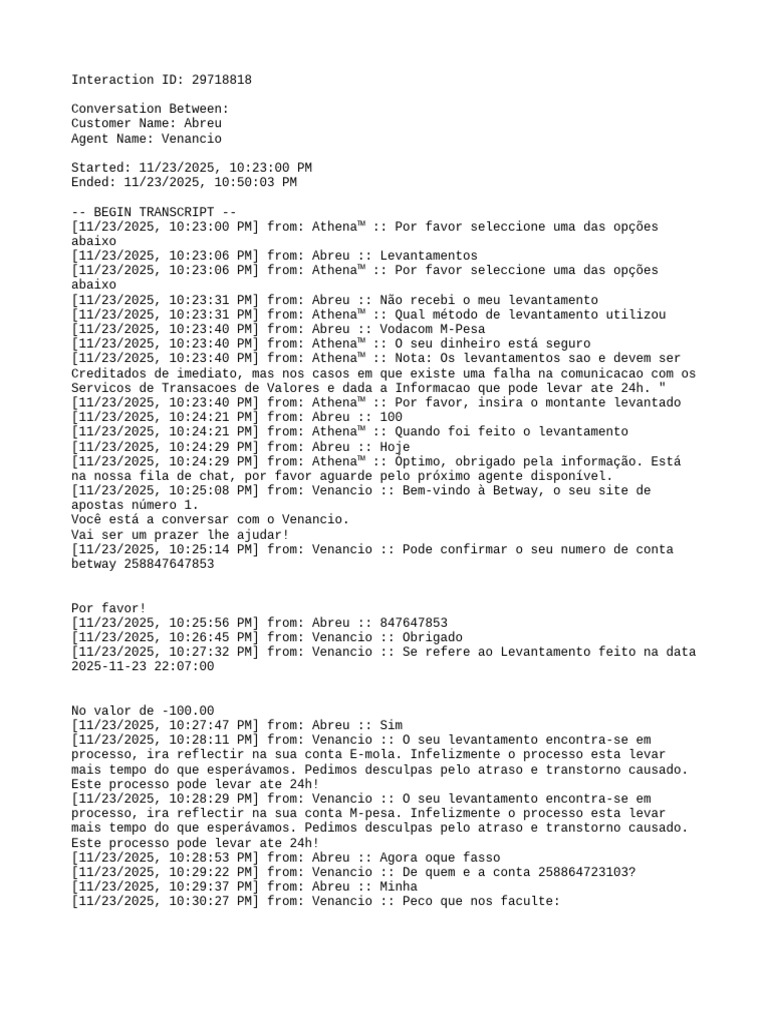 Interaction ID: 29718818

Conversation Between:
Customer Name: Abreu
Agent Name: Venancio

Started: 11/23/2025, 10:23:00 PM
Ended: 11/23/2025, 10:50:03 PM

-- BEGIN TRANSCRIPT --
[11/23/2025, 10:23:00 PM] from: Athena™ :: Por favor seleccione uma das opções abaixo
[11/23/2025, 10:23:06 PM] from: Abreu :: Levantamentos
[11/23/2025, 10:23:06 PM] from: Athena™ :: Por favor seleccione uma das opções abaixo
[11/23/2025, 10:23:31 PM] from: Abreu :: Não recebi o meu levantamento
[11/23/2025, 10:23:31 PM] from: Athena™ :: Qual método de levantamento utilizou
[11/23/2025, 10:23:40 PM] from: Abreu :: Vodacom M-Pesa
[11/23/2025, 10:23:40 PM] from: Athena™ :: O seu dinheiro está seguro
[11/23/2025, 10:23:40 PM] from: Athena™ :: Nota: Os levantamentos sao e devem ser Creditados de imediato, mas nos casos em que existe uma falha na comunicacao com os Servicos de Transacoes de Valores e dada a Informacao que pode levar ate 24h. "
[11/23/2025, 10:23:40 PM] from: Athena™ :: Por favor, insira o montante levantado
[11/23/2025, 10:24:21 PM] from: Abreu :: 100
[11/23/2025, 10:24:21 PM] from: Athena™ :: Quando foi feito o levantamento
[11/23/2025, 10:24:29 PM] from: Abreu :: Hoje
[11/23/2025, 10:24:29 PM] from: Athena™ :: Óptimo, obrigado pela informação. Está na nossa fila de chat, por favor aguarde pelo próximo agente disponível.
[11/23/2025, 10:25:08 PM] from: Venancio :: Bem-vindo à Betway, o seu site de apostas número 1.
Você está a conversar com o Venancio.
Vai ser um prazer lhe ajudar!
[11/23/2025, 10:25:14 PM] from: Venancio :: Pode confirmar o seu numero de conta betway 258847647853

Por favor!
[11/23/2025, 10:25:56 PM] from: Abreu :: 847647853
[11/23/2025, 10:26:45 PM] from: Venancio :: Obrigado
[11/23/2025, 10:27:32 PM] from: Venancio :: Se refere ao Levantamento feito na data 2025-11-23 22:07:00

No valor de -100.00
[11/23/2025, 10:27:47 PM] from: Abreu :: Sim
[11/23/2025, 10:28:11 PM] from: Venancio :: O seu levantamento encontra-se em processo, ira reflectir na sua conta E-mola. Infelizmente o processo esta levar mais tempo do que esperávamos. Pedimos desculpas pelo atraso e transtorno causado. Este processo pode levar ate 24h!
[11/23/2025, 10:28:29 PM] from: Venancio :: O seu levantamento encontra-se em processo, ira reflectir na sua conta M-pesa. Infelizmente o processo esta levar mais tempo do que esperávamos. Pedimos desculpas pelo atraso e transtorno causado. Este processo pode levar ate 24h!
[11/23/2025, 10:28:53 PM] from: Abreu :: Agora oque fasso
[11/23/2025, 10:29:22 PM] from: Venancio :: De quem e a conta 258864723103?
[11/23/2025, 10:29:37 PM] from: Abreu :: Minha
[11/23/2025, 10:30:27 PM] from: Venancio :: Peco que nos faculte: